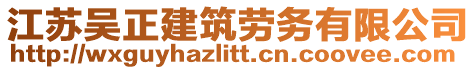 江苏吴正建筑劳务有限公司
http://wxguyhazlitt.cn.coovee.com